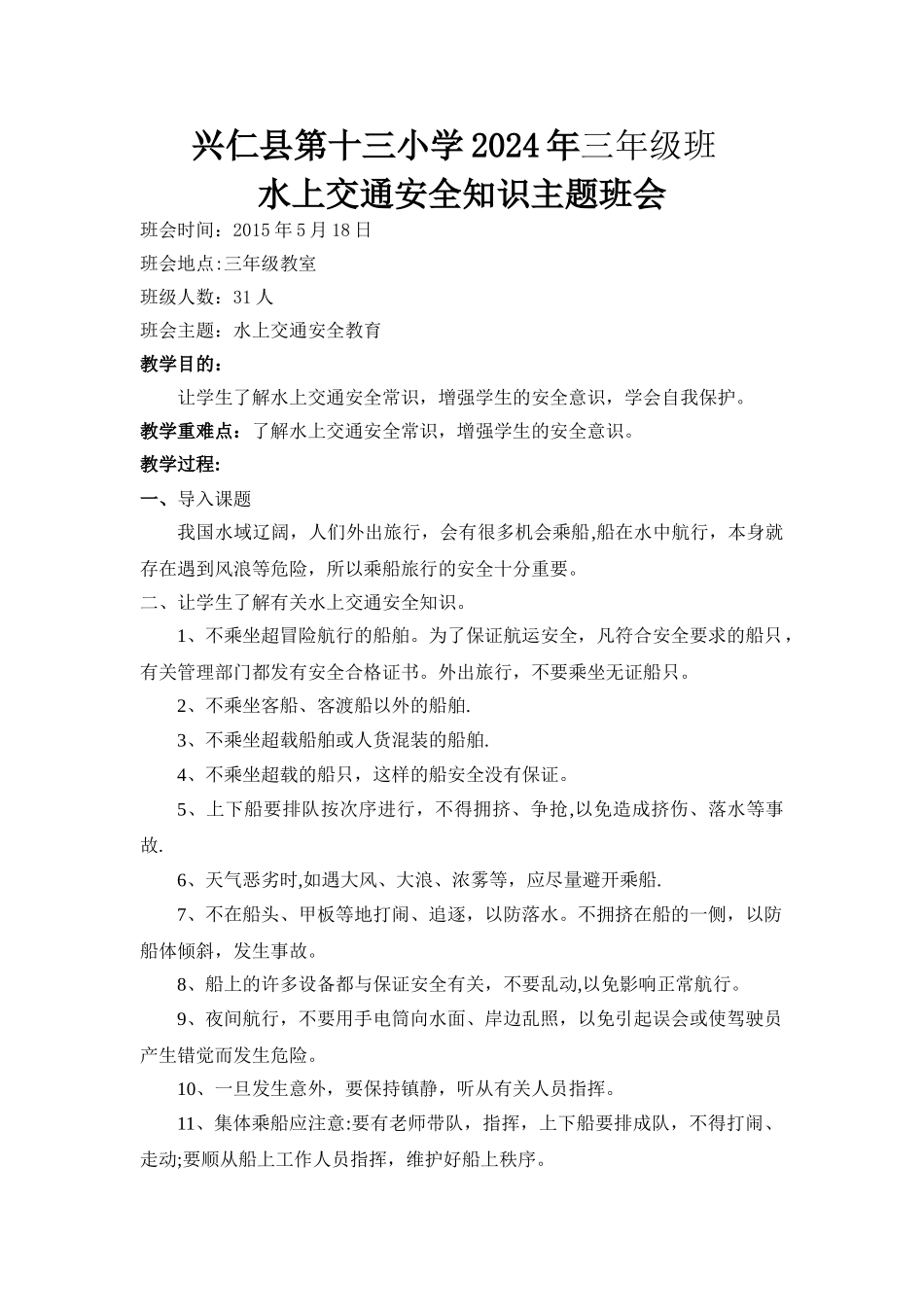 兴仁县第十三小学2024年三年级班
水上交通安全知识主题班会

班会时间：2015年5月18日

班会地点:三年级教室

班级人数：31人

班会主题：水上交通安全教育

教学目的：

让学生了解水上交通安全常识，增强学生的安全意识，学会自我保护。

教学重难点：了解水上交通安全常识，增强学生的安全意识。

教学过程：

一、导入课题

我国水域辽阔，人们外出旅行，会有很多机会乘船,船在水中航行，本身就存在遇到风浪等危险，所以乘船旅行的安全十分重要。

二、让学生了解有关水上交通安全知识。

1、不乘坐超冒险航行的船舶。为了保证航运安全，凡符合安全要求的船只，有关管理部门都发有安全合格证书。外出旅行，不要乘坐无证船只。

2、不乘坐客船、客渡船以外的船舶.

3、不乘坐超载船舶或人货混装的船舶.

4、不乘坐超载的船只，这样的船安全没有保证。

5、上下船要排队按次序进行，不得拥挤、争抢,以免造成挤伤、落水等事故.

6、天气恶劣时,如遇大风、大浪、浓雾等，应尽量避开乘船.

7、不在船头、甲板等地打闹、追逐，以防落水。不拥挤在船的一侧，以防船体倾斜，发生事故。

8、船上的许多设备都与保证安全有关，不要乱动,以免影响正常航行。

9、夜间航行，不要用手电筒向水面、岸边乱照，以免引起误会或使驾驶员产生错觉而发生危险。

10、一旦发生意外，要保持镇静，听从有关人员指挥。

11、集体乘船应注意:要有老师带队，指挥，上下船要排成队，不得打闹、走动;要顺从船上工作人员指挥，维护好船上秩序。